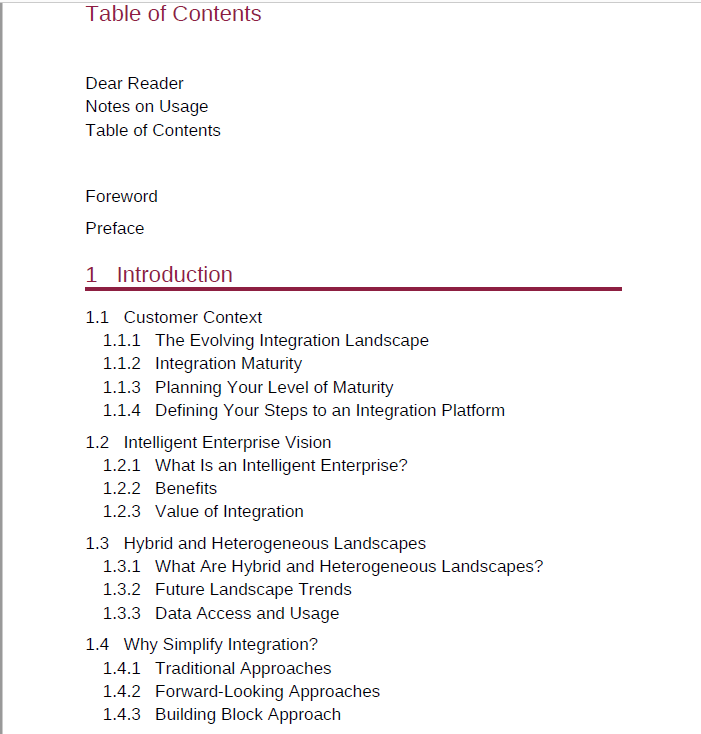 Table of Contents

Dear Reader
Notes on Usage
Table of Contents

Foreword

Preface

1 Introduction

1.1 Customer Context
1.1.1 The Evolving Integration Landscape
1.1.2 Integration Maturity
1.1.3 Planning Your Level of Maturity
1.1.4 Defining Your Steps to an Integration Platform

1.2 Intelligent Enterprise Vision
1.2.1 What Is an Intelligent Enterprise?
1.2.2 Benefits
1.2.3 Value of Integration

1.3 Hybrid and Heterogeneous Landscapes
1.3.1 What Are Hybrid and Heterogeneous Landscapes?
1.3.2 Future Landscape Trends
1.3.3 Data Access and Usage

1.4 Why Simplify Integration?
1.4.1 Traditional Approaches
1.4.2 Forward-Looking Approaches
1.4.3 Building Block Approach